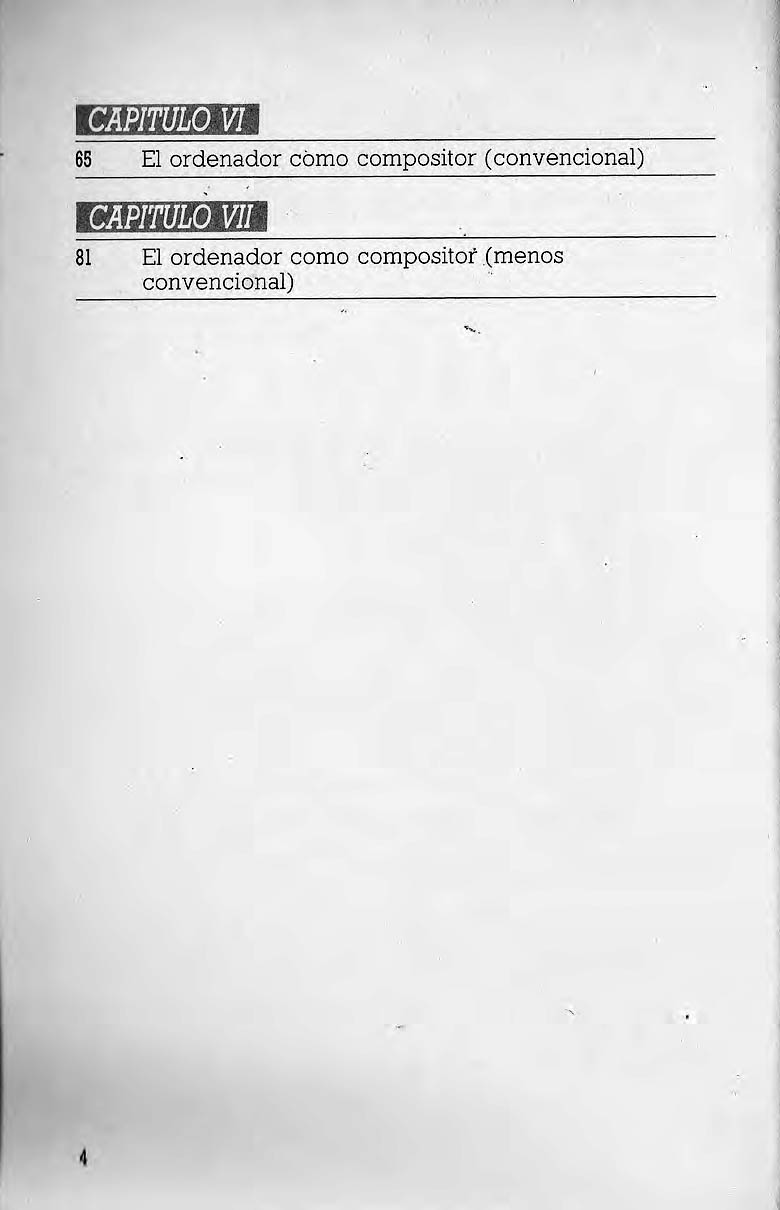 CAPITULO VI

65 El ordenador como compositor (convencional)

CAPITULO VII

81 El ordenador como compositor (menos convencional)

4